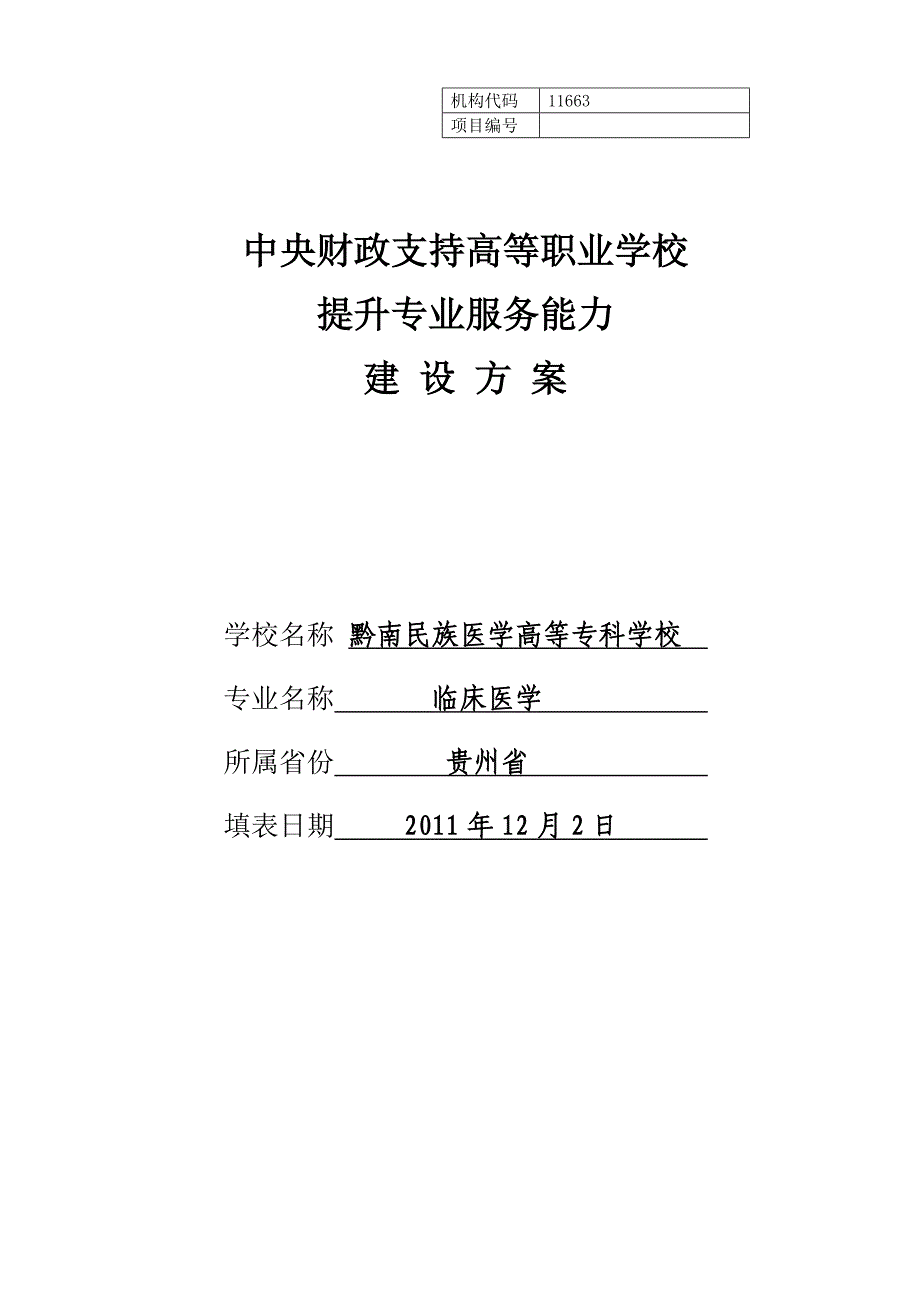 | 机构代码 | 11663 |
|---|---|
| 项目编号 | |

中央财政支持高等职业学校
提升专业服务能力
建 设 方 案

学校名称 黔南民族医学高等专科学校

专业名称 临床医学

所属省份 贵州省

填表日期 2011 年 12 月 2 日